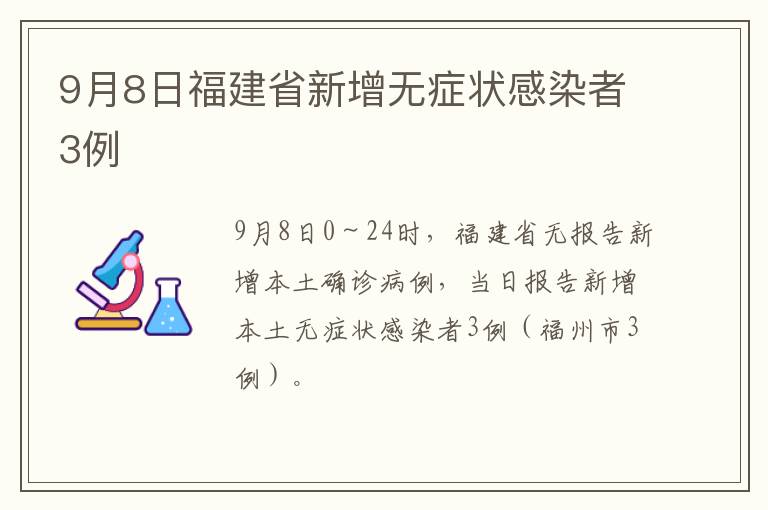 9月8日福建省新增无症状感染者3例

9月8日0～24时，福建省无报告新增本土确诊病例，当日报告新增本土无症状感染者3例（福州市3例）。